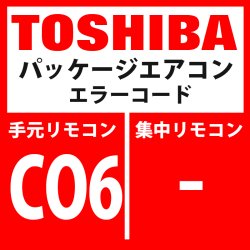 TOSHIBA
パッケージエアコン
エラーコード

手元リモコン
C06

集中リモコン
-